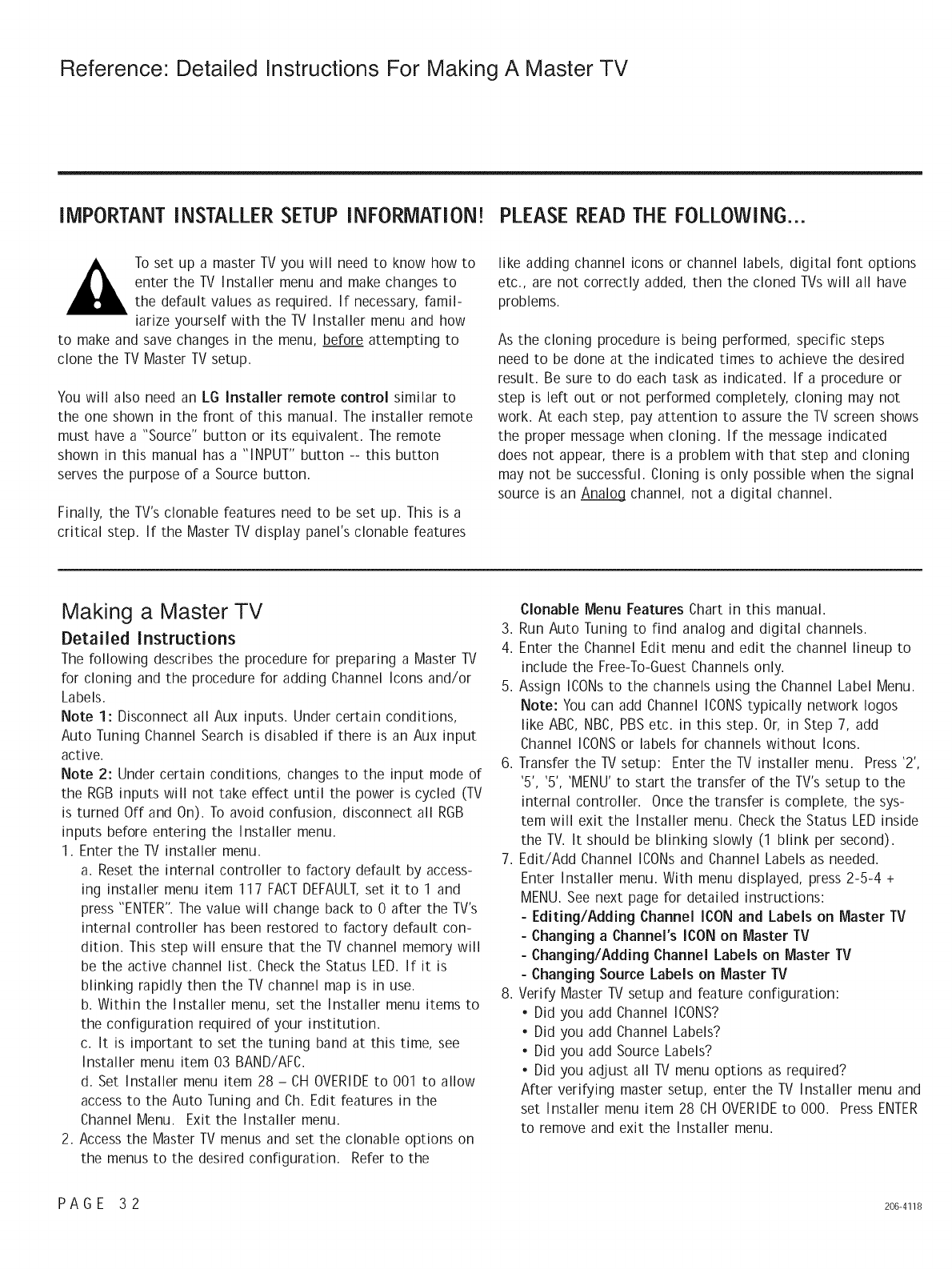 Reference: Detailed Instructions For Making A Master TV

IMPORTANT INSTALLER SETUP INFORMATION! PLEASE READ THE FOLLOWING...

To set up a master TV you will need to know how to enter the TV Installer menu and make changes to the default values as required. If necessary, familiarize yourself with the TV Installer menu and how to make and save changes in the menu, before attempting to clone the TV Master TV setup.

You will also need an LG Installer remote control similar to the one shown in the front of this manual. The installer remote must have a "Source" button or its equivalent. The remote shown in this manual has a "INPUT" button -- this button serves the purpose of a Source button.

Finally, the TV's clonable features need to be set up. This is a critical step. If the Master TV display panel's clonable features like adding channel icons or channel labels, digital font options etc., are not correctly added, then the cloned TVs will all have problems.

As the cloning procedure is being performed, specific steps need to be done at the indicated times to achieve the desired result. Be sure to do each task as indicated. If a procedure or step is left out or not performed completely, cloning may not work. At each step, pay attention to assure the TV screen shows the proper message when cloning. If the message indicated does not appear, there is a problem with that step and cloning may not be successful. Cloning is only possible when the signal source is an Analog channel, not a digital channel.

Making a Master TV

Detailed Instructions

The following describes the procedure for preparing a Master TV for cloning and the procedure for adding Channel Icons and/or Labels.

Note 1: Disconnect all Aux inputs. Under certain conditions, Auto Tuning Channel Search is disabled if there is an Aux input active.

Note 2: Under certain conditions, changes to the input mode of the RGB inputs will not take effect until the power is cycled (TV is turned Off and On). To avoid confusion, disconnect all RGB inputs before entering the Installer menu.

1. Enter the TV installer menu.
a. Reset the internal controller to factory default by accessing installer menu item 117 FACT DEFAULT, set it to 1 and press "ENTER". The value will change back to 0 after the TV's internal controller has been restored to factory default condition. This step will ensure that the TV channel memory will be the active channel list. Check the Status LED. If it is blinking rapidly then the TV channel map is in use.
b. Within the Installer menu, set the Installer menu items to the configuration required of your institution.
c. It is important to set the tuning band at this time, see Installer menu item 03 BAND/AFC.
d. Set Installer menu item 28 – CH OVERIDE to 001 to allow access to the Auto Tuning and Ch. Edit features in the Channel Menu. Exit the Installer menu.
2. Access the Master TV menus and set the clonable options on the menus to the desired configuration. Refer to the Clonable Menu Features Chart in this manual.
3. Run Auto Tuning to find analog and digital channels.
4. Enter the Channel Edit menu and edit the channel lineup to include the Free-To-Guest Channels only.
5. Assign ICONs to the channels using the Channel Label Menu.
Note: You can add Channel ICONS typically network logos like ABC, NBC, PBS etc. in this step. Or, in Step 7, add Channel ICONS or labels for channels without Icons.
6. Transfer the TV setup: Enter the TV installer menu. Press '2', '5', '5', 'MENU' to start the transfer of the TV's setup to the internal controller. Once the transfer is complete, the system will exit the Installer menu. Check the Status LED inside the TV. It should be blinking slowly (1 blink per second).
7. Edit/Add Channel ICONs and Channel Labels as needed.
Enter Installer menu. With menu displayed, press 2-5-4 + MENU. See next page for detailed instructions:
- Editing/Adding Channel ICON and Labels on Master TV
- Changing a Channel's ICON on Master TV
- Changing/Adding Channel Labels on Master TV
- Changing Source Labels on Master TV
8. Verify Master TV setup and feature configuration:
• Did you add Channel ICONS?
• Did you add Channel Labels?
• Did you add Source Labels?
• Did you adjust all TV menu options as required?
After verifying master setup, enter the TV Installer menu and set Installer menu item 28 CH OVERIDE to 000. Press ENTER to remove and exit the Installer menu.

PAGE 32

206-4118